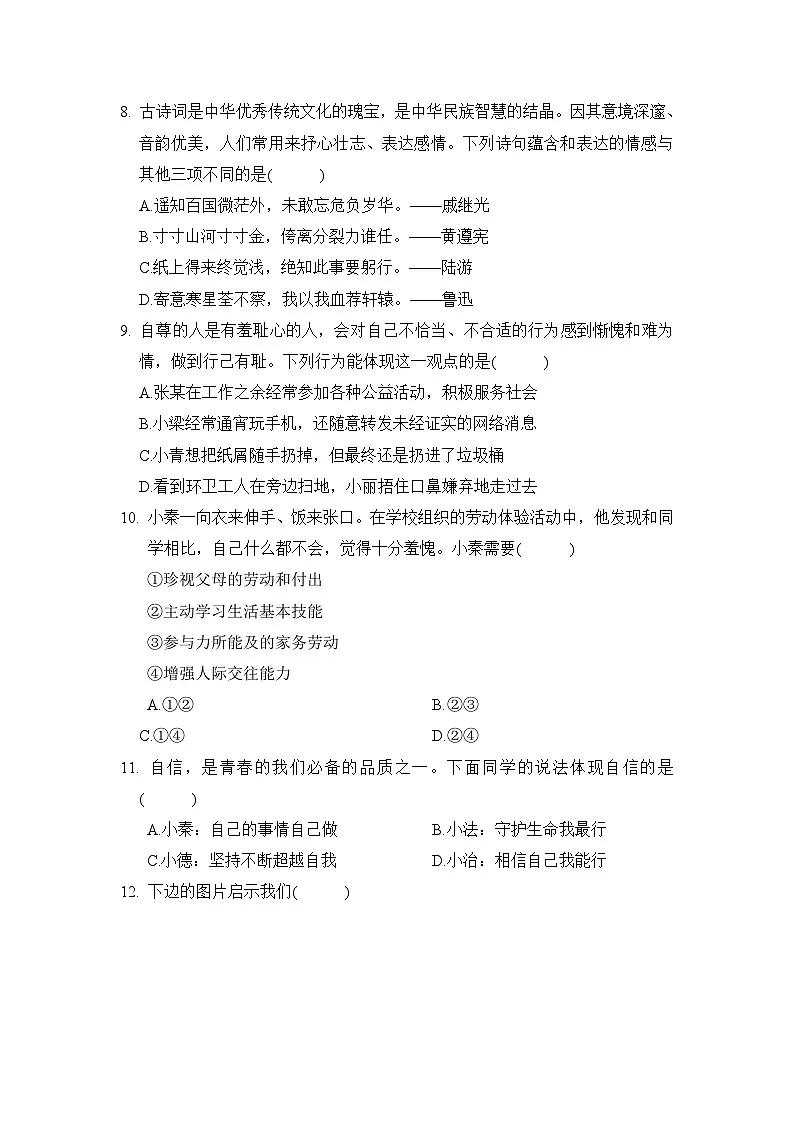 8. 古诗词是中华优秀传统文化的瑰宝，是中华民族智慧的结晶。因其意境深邃、音韵优美，人们常用来抒心壮志、表达感情。下列诗句蕴含和表达的情感与其他三项不同的是(　　)

A.遥知百国微茫外，未敢忘危负岁华。——戚继光

B.寸寸山河寸寸金，侉离分裂力谁任。——黄遵宪

C.纸上得来终觉浅，绝知此事要躬行。——陆游

D.寄意寒星荃不察，我以我血荐轩辕。——鲁迅

9. 自尊的人是有羞耻心的人，会对自己不恰当、不合适的行为感到惭愧和难为情，做到行己有耻。下列行为能体现这一观点的是(　　)

A.张某在工作之余经常参加各种公益活动，积极服务社会

B.小梁经常通宵玩手机，还随意转发未经证实的网络消息

C.小青想把纸屑随手扔掉，但最终还是扔进了垃圾桶

D.看到环卫工人在旁边扫地，小丽捂住口鼻嫌弃地走过去

10. 小秦一向衣来伸手、饭来张口。在学校组织的劳动体验活动中，他发现和同学相比，自己什么都不会，觉得十分羞愧。小秦需要(　　)

①珍视父母的劳动和付出

②主动学习生活基本技能

③参与力所能及的家务劳动

④增强人际交往能力

A.①②　　B.②③

C.①④　　D.②④

11. 自信，是青春的我们必备的品质之一。下面同学的说法体现自信的是(　　)

A.小秦：自己的事情自己做　　B.小法：守护生命我最行

C.小德：坚持不断超越自我　　D.小治：相信自己我能行

12. 下边的图片启示我们(　　)